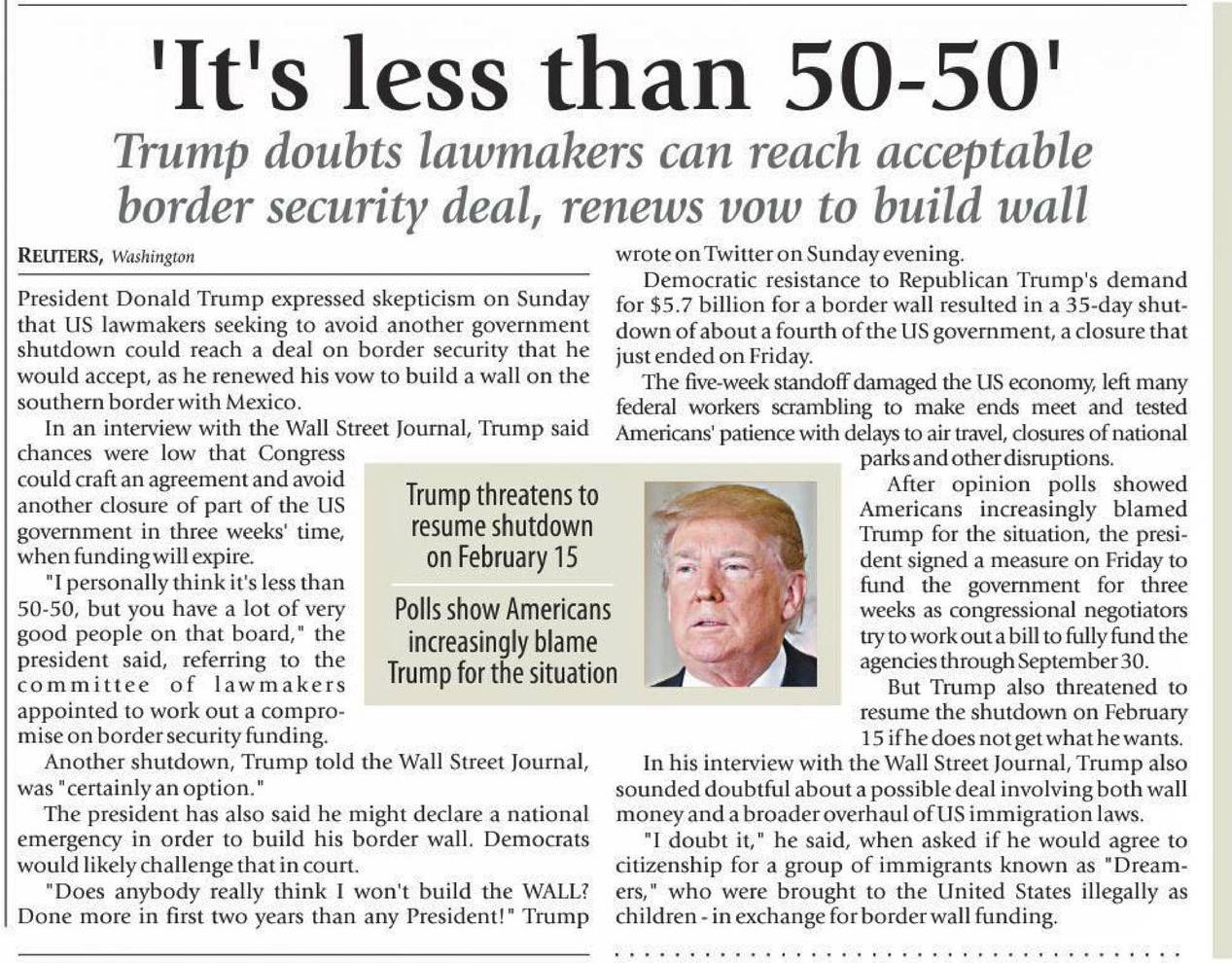 'It's less than 50-50'

Trump doubts lawmakers can reach acceptable border security deal, renews vow to build wall

REUTERS, Washington

President Donald Trump expressed skepticism on Sunday that US lawmakers seeking to avoid another government shutdown could reach a deal on border security that he would accept, as he renewed his vow to build a wall on the southern border with Mexico.

In an interview with the Wall Street Journal, Trump said chances were low that Congress could craft an agreement and avoid another closure of part of the US government in three weeks' time, when funding will expire.

"I personally think it's less than 50-50, but you have a lot of very good people on that board," the president said, referring to the committee of lawmakers appointed to work out a compromise on border security funding.

Another shutdown, Trump told the Wall Street Journal, was "certainly an option."

The president has also said he might declare a national emergency in order to build his border wall. Democrats would likely challenge that in court.

"Does anybody really think I won't build the WALL? Done more in first two years than any President!" Trump wrote on Twitter on Sunday evening.

Democratic resistance to Republican Trump's demand for $5.7 billion for a border wall resulted in a 35-day shutdown of about a fourth of the US government, a closure that just ended on Friday.

The five-week standoff damaged the US economy, left many federal workers scrambling to make ends meet and tested Americans' patience with delays to air travel, closures of national parks and other disruptions.

After opinion polls showed Americans increasingly blamed Trump for the situation, the president signed a measure on Friday to fund the government for three weeks as congressional negotiators try to work out a bill to fully fund the agencies through September 30.

But Trump also threatened to resume the shutdown on February 15 if he does not get what he wants.

In his interview with the Wall Street Journal, Trump also sounded doubtful about a possible deal involving both wall money and a broader overhaul of US immigration laws.

"I doubt it," he said, when asked if he would agree to citizenship for a group of immigrants known as "Dreamers," who were brought to the United States illegally as children - in exchange for border wall funding.

Trump threatens to resume shutdown on February 15

Polls show Americans increasingly blame Trump for the situation